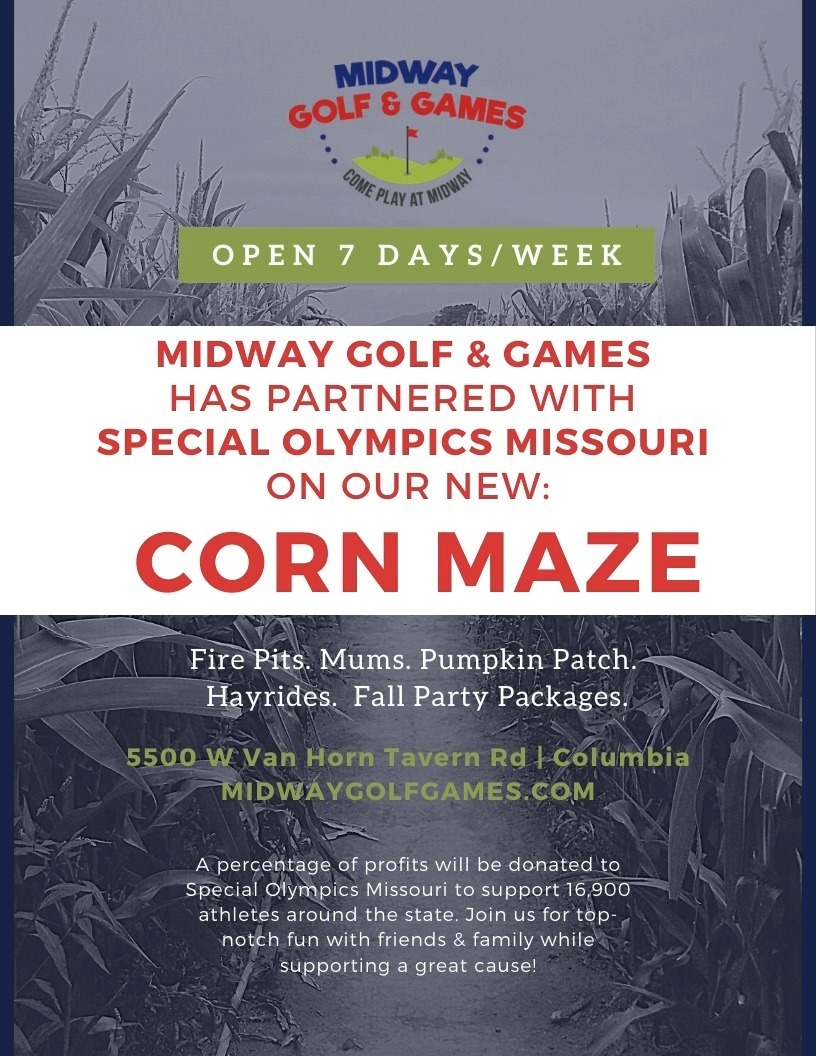 MIDWAY
GOLF & GAMES
COME PLAY AT MIDWAY

OPEN 7 DAYS/WEEK

MIDWAY GOLF & GAMES
HAS PARTNERED WITH
SPECIAL OLYMPICS MISSOURI
ON OUR NEW:

CORN MAZE

Fire Pits. Mums. Pumpkin Patch.
Hayrides. Fall Party Packages.

5500 W Van Horn Tavern Rd | Columbia
MIDWAYGOLFGAMES.COM

A percentage of profits will be donated to Special Olympics Missouri to support 16,900 athletes around the state. Join us for top-notch fun with friends & family while supporting a great cause!